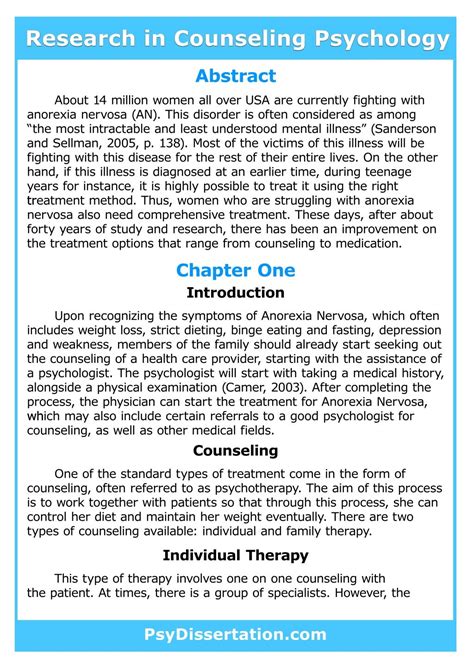 Research in Counseling Psychology

Abstract

About 14 million women all over USA are currently fighting with anorexia nervosa (AN). This disorder is often considered as among "the most intractable and least understood mental illness" (Sanderson and Sellman, 2005, p. 138). Most of the victims of this illness will be fighting with this disease for the rest of their entire lives. On the other hand, if this illness is diagnosed at an earlier time, during teenage years for instance, it is highly possible to treat it using the right treatment method. Thus, women who are struggling with anorexia nervosa also need comprehensive treatment. These days, after about forty years of study and research, there has been an improvement on the treatment options that range from counseling to medication.

Chapter One

Introduction

Upon recognizing the symptoms of Anorexia Nervosa, which often includes weight loss, strict dieting, binge eating and fasting, depression and weakness, members of the family should already start seeking out the counseling of a health care provider, starting with the assistance of a psychologist. The psychologist will start with taking a medical history, alongside a physical examination (Camer, 2003). After completing the process, the physician can start the treatment for Anorexia Nervosa, which may also include certain referrals to a good psychologist for counseling, as well as other medical fields.

Counseling

One of the standard types of treatment come in the form of counseling, often referred to as psychotherapy. The aim of this process is to work together with patients so that through this process, she can control her diet and maintain her weight eventually. There are two types of counseling available: individual and family therapy.

Individual Therapy

This type of therapy involves one on one counseling with the patient. At times, there is a group of specialists. However, the

PsyDissertation.com